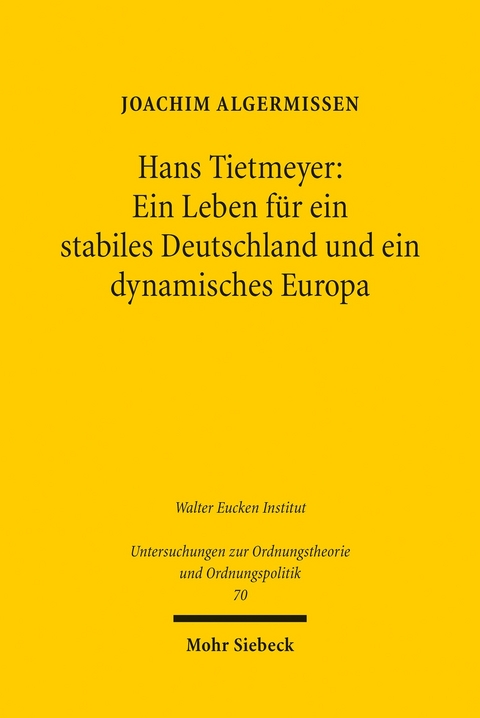 JOACHIM ALGERMISSEN

Hans Tietmeyer: Ein Leben für ein stabiles Deutschland und ein dynamisches Europa

Walter Eucken Institut

Untersuchungen zur Ordnungstheorie und Ordnungspolitik
70

Mohr Siebeck